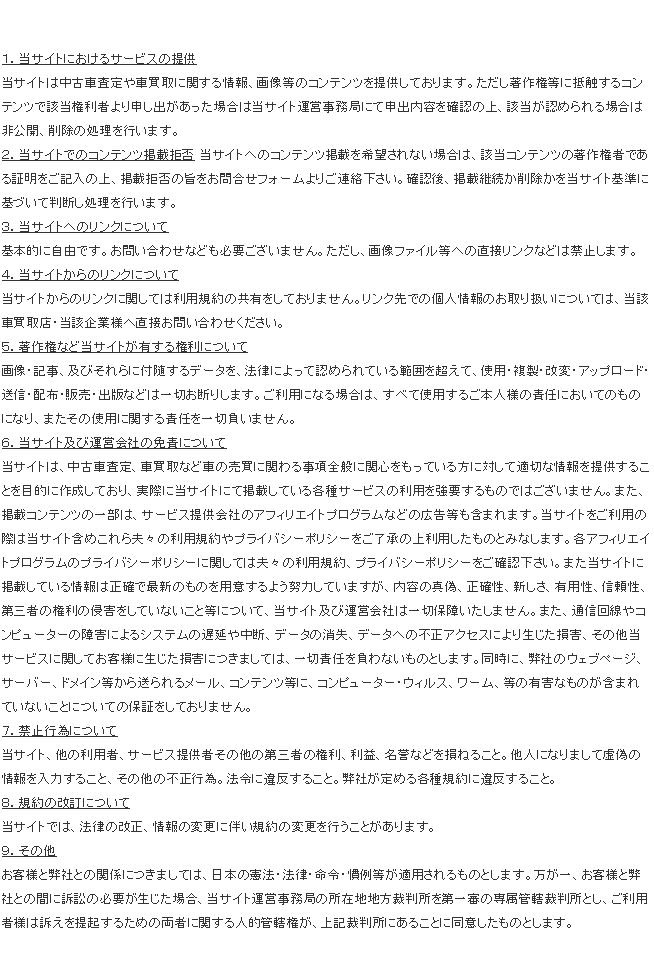 1. 当サイトにおけるサービスの提供
当サイトは中古車査定や車買取に関する情報、画像等のコンテンツを提供しております。ただし著作権等に抵触するコンテンツで該当権利者より申し出があった場合は当サイト運営事務局にて申出内容を確認の上、該当が認められる場合は非公開、削除の処理を行います。

2. 当サイトでのコンテンツ掲載拒否 当サイトへのコンテンツ掲載を希望されない場合は、該当コンテンツの著作権者である証明をご記入の上、掲載拒否の旨をお問合せフォームよりご連絡下さい。確認後、掲載継続か削除かを当サイト基準に基づいて判断し処理を行います。

3. 当サイトへのリンクについて
基本的に自由です。お問い合わせなども必要ございません。ただし、画像ファイル等への直接リンクなどは禁止します。

4. 当サイトからのリンクについて
当サイトからのリンクに関しては利用規約の共有をしておりません。リンク先での個人情報のお取り扱いについては、当該車買取店・当該企業様へ直接お問い合わせください。

5. 著作権など当サイトが有する権利について
画像・記事、及びそれらに付随するデータを、法律によって認められている範囲を超えて、使用・複製・改変・アップロード・送信・配布・販売・出版などは一切お断りします。ご利用になる場合は、すべて使用するご本人様の責任においてのものになり、またその使用に関する責任を一切負いません。

6. 当サイト及び運営会社の免責について
当サイトは、中古車査定、車買取など車の売買に関わる事項全般に関心をもっている方に対して適切な情報を提供することを目的に作成しており、実際に当サイトにて掲載している各種サービスの利用を強要するものではございません。また、掲載コンテンツの一部は、サービス提供会社のアフィリエイトプログラムなどの広告等も含まれます。当サイトをご利用の際は当サイト含めこれら夫々の利用規約やプライバシーポリシーをご了承の上利用したものとみなします。各アフィリエイトプログラムのプライバシーポリシーに関しては夫々の利用規約、プライバシーポリシーをご確認下さい。また当サイトに掲載している情報は正確で最新のものを用意するよう努力していますが、内容の真偽、正確性、新しさ、有用性、信頼性、第三者の権利の侵害をしていないこと等について、当サイト及び運営会社は一切保障いたしません。また、通信回線やコンピューターの障害によるシステムの遅延や中断、データの消失、データへの不正アクセスにより生じた損害、その他当サービスに関してお客様に生じた損害につきましては、一切責任を負わないものとします。同時に、弊社のウェブページ、サーバー、ドメイン等から送られるメール、コンテンツ等に、コンピューター・ウィルス、ワーム、等の有害なものが含まれていないことについての保証をしておりません。

7. 禁止行為について
当サイト、他の利用者、サービス提供者その他の第三者の権利、利益、名誉などを損ねること。他人になりまして虚偽の情報を入力すること、その他の不正行為。法令に違反すること。弊社が定める各種規約に違反すること。

8. 規約の改訂について
当サイトでは、法律の改正、情報の変更に伴い規約の変更を行うことがあります。

9. その他
お客様と弊社との関係につきましては、日本の憲法・法律・命令・慣例等が適用されるものとします。万が一、お客様と弊社との間に訴訟の必要が生じた場合、当サイト運営事務局の所在地地方裁判所を第一審の専属管轄裁判所とし、ご利用者様は訴えを提起するための両者に関する人的管轄権が、上記裁判所にあることに同意したものとします。